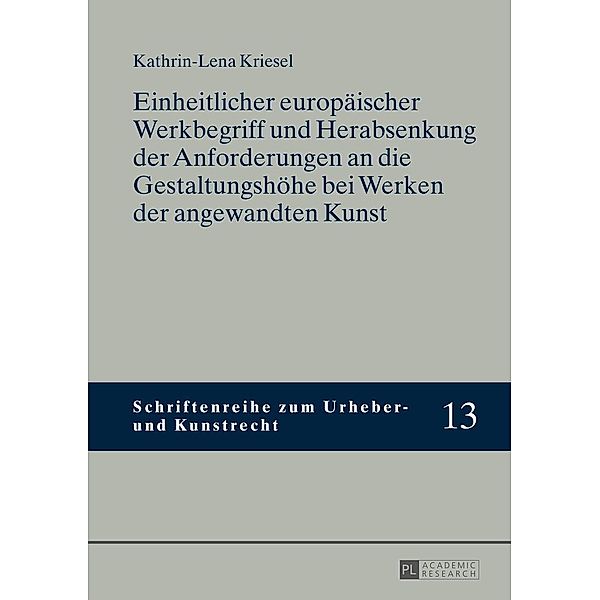 Kathrin-Lena Kriesel

Einheitlicher europäischer Werkbegriff und Herabsenkung der Anforderungen an die Gestaltungshöhe bei Werken der angewandten Kunst

Schriftenreihe zum Urheber- und Kunstrecht

13

PL ACADEMIC RESEARCH